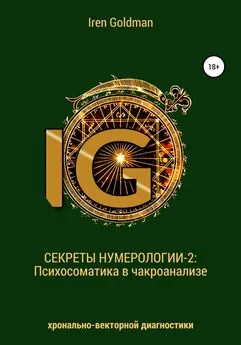 Iren Goldman

18+

IG

СЕКРЕТЫ НУМЕРОЛОГИИ-2:
Психосоматика в чакроанализе

хронально-векторной диагностики